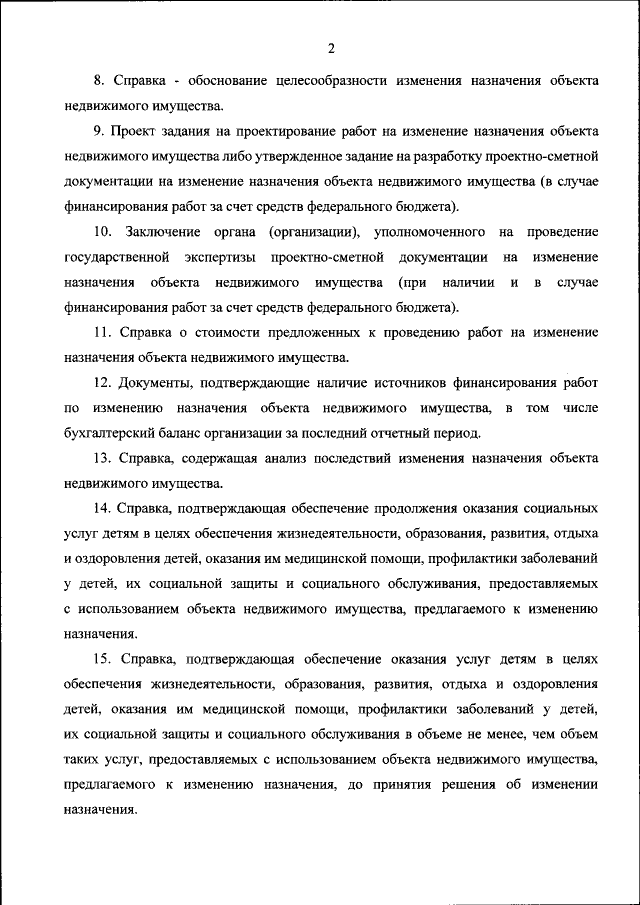 2

8. Справка - обоснование целесообразности изменения назначения объекта недвижимого имущества.

9. Проект задания на проектирование работ на изменение назначения объекта недвижимого имущества либо утвержденное задание на разработку проектно-сметной документации на изменение назначения объекта недвижимого имущества (в случае финансирования работ за счет средств федерального бюджета).

10. Заключение органа (организации), уполномоченного на проведение государственной экспертизы проектно-сметной документации на изменение назначения объекта недвижимого имущества (при наличии и в случае финансирования работ за счет средств федерального бюджета).

11. Справка о стоимости предложенных к проведению работ на изменение назначения объекта недвижимого имущества.

12. Документы, подтверждающие наличие источников финансирования работ по изменению назначения объекта недвижимого имущества, в том числе бухгалтерский баланс организации за последний отчетный период.

13. Справка, содержащая анализ последствий изменения назначения объекта недвижимого имущества.

14. Справка, подтверждающая обеспечение продолжения оказания социальных услуг детям в целях обеспечения жизнедеятельности, образования, развития, отдыха и оздоровления детей, оказания им медицинской помощи, профилактики заболеваний у детей, их социальной защиты и социального обслуживания, предоставляемых с использованием объекта недвижимого имущества, предлагаемого к изменению назначения.

15. Справка, подтверждающая обеспечение оказания услуг детям в целях обеспечения жизнедеятельности, образования, развития, отдыха и оздоровления детей, оказания им медицинской помощи, профилактики заболеваний у детей, их социальной защиты и социального обслуживания в объеме не менее, чем объем таких услуг, предоставляемых с использованием объекта недвижимого имущества, предлагаемого к изменению назначения, до принятия решения об изменении назначения.